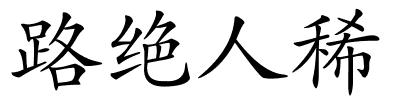 路绝人稀